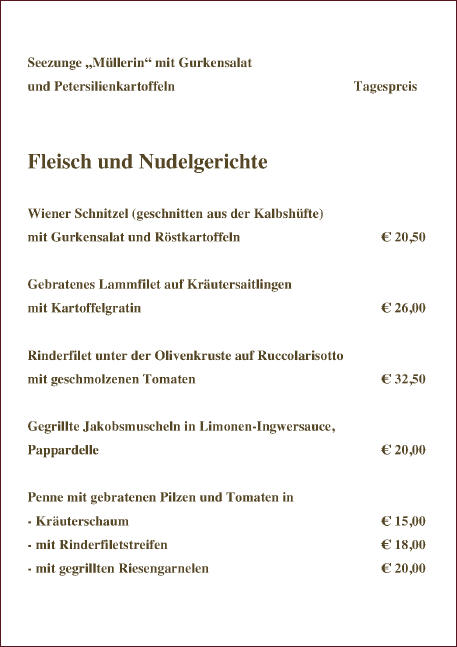 Seezunge „Müllerin“ mit Gurkensalat
und Petersilienkartoffeln Tagespreis

Fleisch und Nudelgerichte

Wiener Schnitzel (geschnitten aus der Kalbshüfte)
mit Gurkensalat und Röstkartoffeln € 20,50

Gebratenes Lammfilet auf Kräutersaitlingen
mit Kartoffelgratin € 26,00

Rinderfilet unter der Olivenkruste auf Ruccolarisotto
mit geschmolzenen Tomaten € 32,50

Gegrillte Jakobsmuscheln in Limonen-Ingwersauce,
Pappardelle € 20,00

Penne mit gebratenen Pilzen und Tomaten in
- Kräuterschaum € 15,00
- mit Rinderfiletstreifen € 18,00
- mit gegrillten Riesengarnelen € 20,00